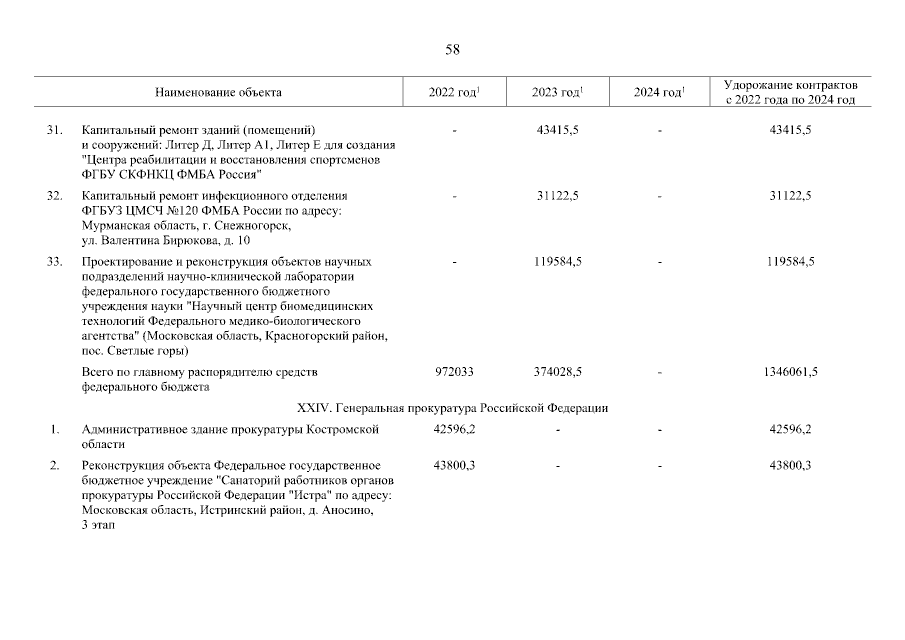 58

| | Наименование объекта | 2022 год$^1$ | 2023 год$^1$ | 2024 год$^1$ | Удорожание контрактов с 2022 года по 2024 год |
|---|---|---|---|---|---|
| 31. | Капитальный ремонт зданий (помещений) и сооружений: Литер Д, Литер А1, Литер Е для создания "Центра реабилитации и восстановления спортсменов ФГБУ СКФНКЦ ФМБА Россия" | - | 43415,5 | - | 43415,5 |
| 32. | Капитальный ремонт инфекционного отделения ФГБУЗ ЦМСЧ №120 ФМБА России по адресу: Мурманская область, г. Снежногорск, ул. Валентина Бирюкова, д. 10 | - | 31122,5 | - | 31122,5 |
| 33. | Проектирование и реконструкция объектов научных подразделений научно-клинической лаборатории федерального государственного бюджетного учреждения науки "Научный центр биомедицинских технологий Федерального медико-биологического агентства" (Московская область, Красногорский район, пос. Светлые горы) | - | 119584,5 | - | 119584,5 |
| | Всего по главному распорядителю средств федерального бюджета | 972033 | 374028,5 | - | 1346061,5 |
| | XXIV. Генеральная прокуратура Российской Федерации | | | | |
| 1. | Административное здание прокуратуры Костромской области | 42596,2 | - | - | 42596,2 |
| 2. | Реконструкция объекта Федеральное государственное бюджетное учреждение "Санаторий работников органов прокуратуры Российской Федерации "Истра" по адресу: Московская область, Истринский район, д. Аносино, 3 этап | 43800,3 | - | - | 43800,3 |